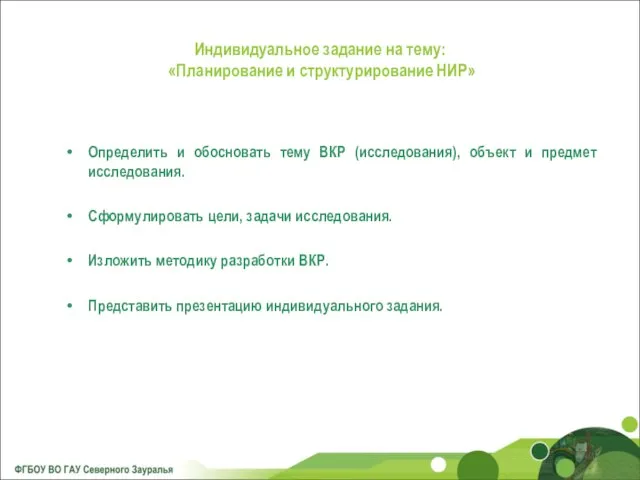 Индивидуальное задание на тему:
«Планирование и структурирование НИР»

• Определить и обосновать тему ВКР (исследования), объект и предмет исследования.

• Сформулировать цели, задачи исследования.

• Изложить методику разработки ВКР.

• Представить презентацию индивидуального задания.

ФГБОУ ВО ГАУ Северного Зауралья